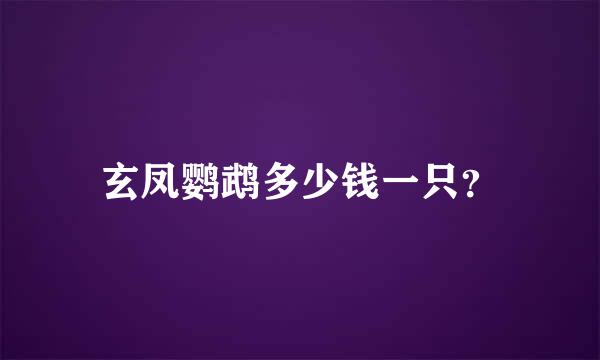 玄凤鹦鹉多少钱一只？